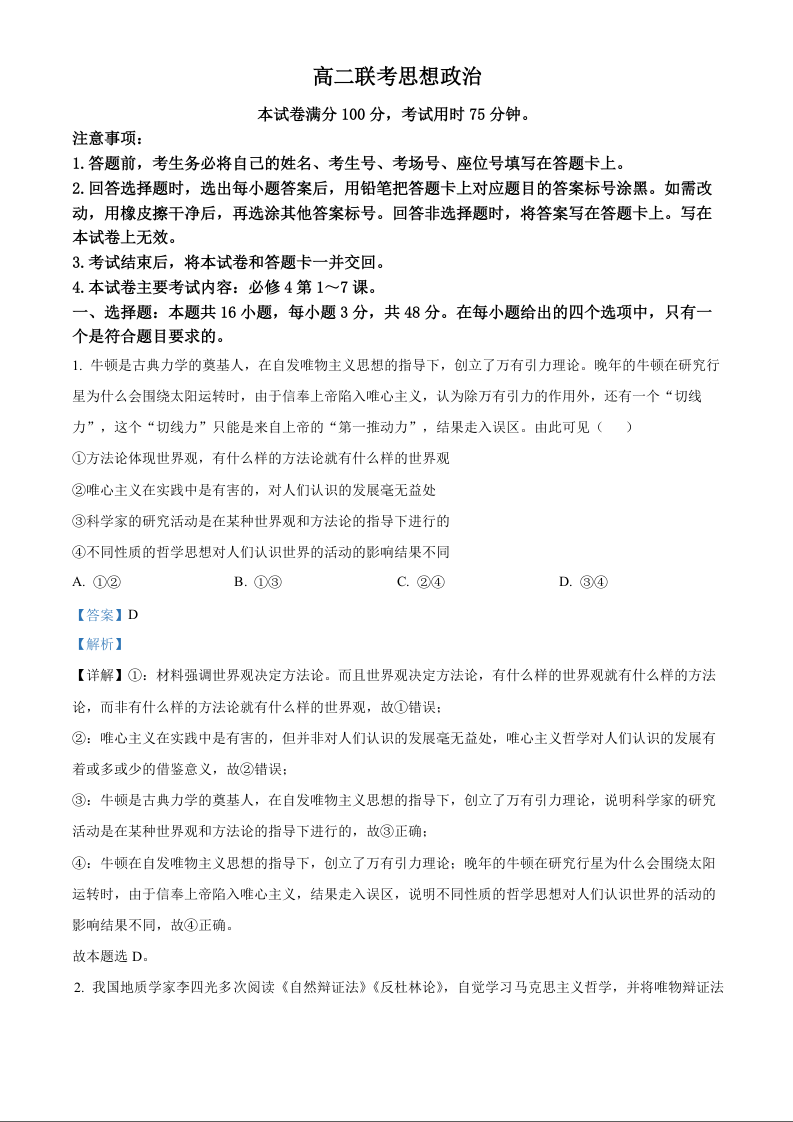 高二联考思想政治

本试卷满分 100 分，考试用时 75 分钟。

注意事项：

1. 答题前，考生务必将自己的姓名、考生号、考场号、座位号填写在答题卡上。

2. 回答选择题时，选出每小题答案后，用铅笔把答题卡上对应题目的答案标号涂黑。如需改动，用橡皮擦干净后，再选涂其他答案标号。回答非选择题时，将答案写在答题卡上。写在本试卷上无效。

3. 考试结束后，将本试卷和答题卡一并交回。

4. 本试卷主要考试内容：必修 4 第 1～7 课。

一、选择题：本题共 16 小题，每小题 3 分，共 48 分。在每小题给出的四个选项中，只有一个是符合题目要求的。

1. 牛顿是古典力学的奠基人，在自发唯物主义思想的指导下，创立了万有引力理论。晚年的牛顿在研究行星为什么会围绕太阳运转时，由于信奉上帝陷入唯心主义，认为除万有引力的作用外，还有一个“切线力”，这个“切线力”只能是来自上帝的“第一推动力”，结果走入误区。由此可见（　　）

①方法论体现世界观，有什么样的方法论就有什么样的世界观

②唯心主义在实践中是有害的，对人们认识的发展毫无益处

③科学家的研究活动是在某种世界观和方法论的指导下进行的

④不同性质的哲学思想对人们认识世界的活动的影响结果不同

A. ①②　　B. ①③　　C. ②④　　D. ③④

【答案】D

【解析】

【详解】①：材料强调世界观决定方法论。而且世界观决定方法论，有什么样的世界观就有什么样的方法论，而非有什么样的方法论就有什么样的世界观，故①错误；

②：唯心主义在实践中是有害的，但并非对人们认识的发展毫无益处，唯心主义哲学对人们认识的发展有着或多或少的借鉴意义，故②错误；

③：牛顿是古典力学的奠基人，在自发唯物主义思想的指导下，创立了万有引力理论，说明科学家的研究活动是在某种世界观和方法论的指导下进行的，故③正确；

④：牛顿在自发唯物主义思想的指导下，创立了万有引力理论；晚年的牛顿在研究行星为什么会围绕太阳运转时，由于信奉上帝陷入唯心主义，结果走入误区，说明不同性质的哲学思想对人们认识世界的活动的影响结果不同，故④正确。

故本题选 D。

2. 我国地质学家李四光多次阅读《自然辩证法》《反杜林论》，自觉学习马克思主义哲学，并将唯物辩证法